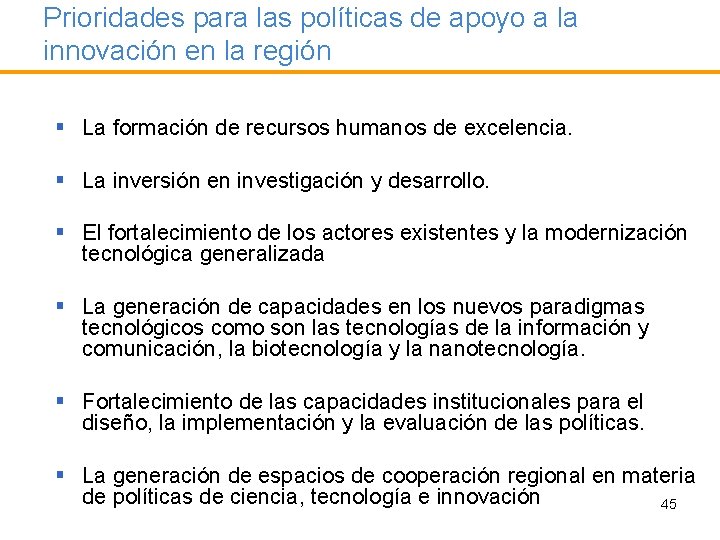 Prioridades para las políticas de apoyo a la innovación en la región

▪ La formación de recursos humanos de excelencia.

▪ La inversión en investigación y desarrollo.

▪ El fortalecimiento de los actores existentes y la modernización tecnológica generalizada

▪ La generación de capacidades en los nuevos paradigmas tecnológicos como son las tecnologías de la información y comunicación, la biotecnología y la nanotecnología.

▪ Fortalecimiento de las capacidades institucionales para el diseño, la implementación y la evaluación de las políticas.

▪ La generación de espacios de cooperación regional en materia de políticas de ciencia, tecnología e innovación

45